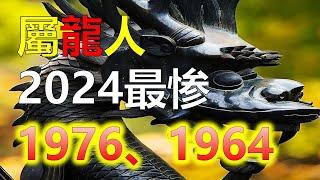 屬龍人
2024最慘
1976、1964